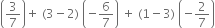 $\left(\frac{3}{7}\right) + (3-2)\left(-\frac{6}{7}\right) + (1-3)\left(-\frac{2}{7}\right)$